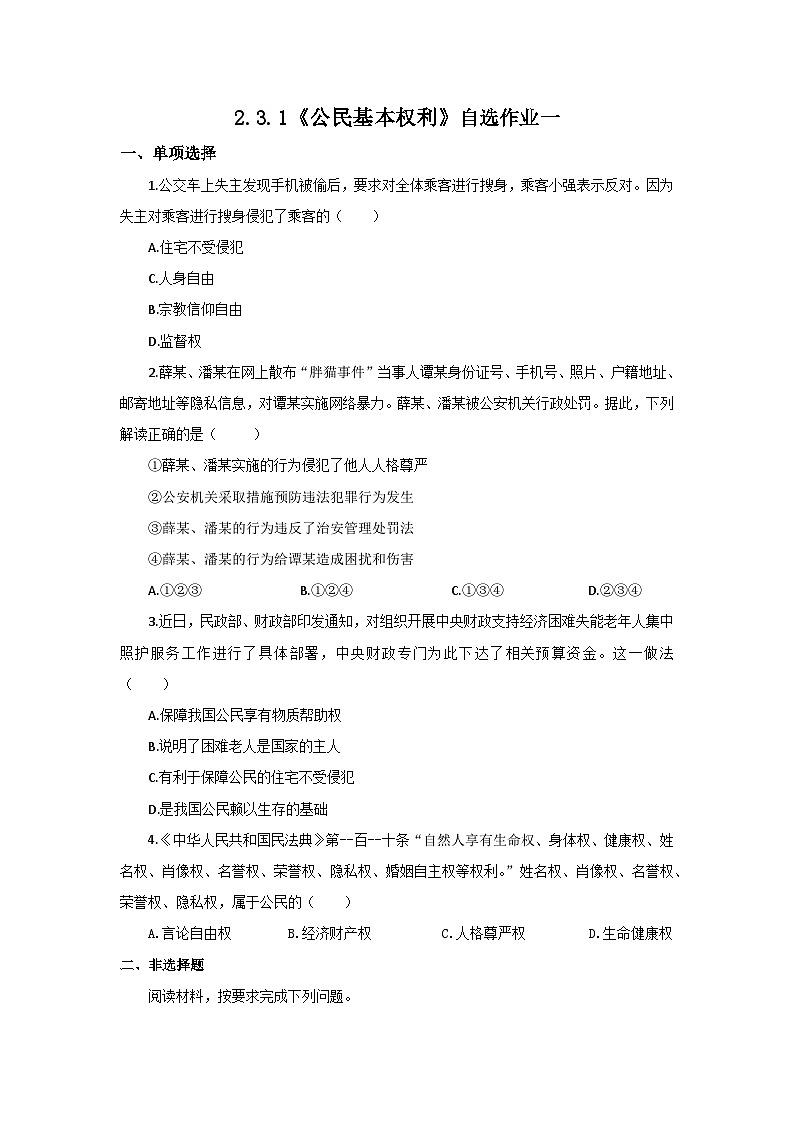 2.3.1《公民基本权利》自选作业一

一、单项选择

1.公交车上失主发现手机被偷后，要求对全体乘客进行搜身，乘客小强表示反对。因为失主对乘客进行搜身侵犯了乘客的（　　）

A.住宅不受侵犯

C.人身自由

B.宗教信仰自由

D.监督权

2.薛某、潘某在网上散布“胖猫事件”当事人谭某身份证号、手机号、照片、户籍地址、邮寄地址等隐私信息，对谭某实施网络暴力。薛某、潘某被公安机关行政处罚。据此，下列解读正确的是（　　）

①薛某、潘某实施的行为侵犯了他人人格尊严

②公安机关采取措施预防违法犯罪行为发生

③薛某、潘某的行为违反了治安管理处罚法

④薛某、潘某的行为给谭某造成困扰和伤害

A.①②③　　B.①②④　　C.①③④　　D.②③④

3.近日，民政部、财政部印发通知，对组织开展中央财政支持经济困难失能老年人集中照护服务工作进行了具体部署，中央财政专门为此下达了相关预算资金。这一做法（　　）

A.保障我国公民享有物质帮助权

B.说明了困难老人是国家的主人

C.有利于保障公民的住宅不受侵犯

D.是我国公民赖以生存的基础

4.《中华人民共和国民法典》第--百--十条“自然人享有生命权、身体权、健康权、姓名权、肖像权、名誉权、荣誉权、隐私权、婚姻自主权等权利。”姓名权、肖像权、名誉权、荣誉权、隐私权，属于公民的（　　）

A.言论自由权　　B.经济财产权　　C.人格尊严权　　D.生命健康权

二、非选择题

阅读材料，按要求完成下列问题。